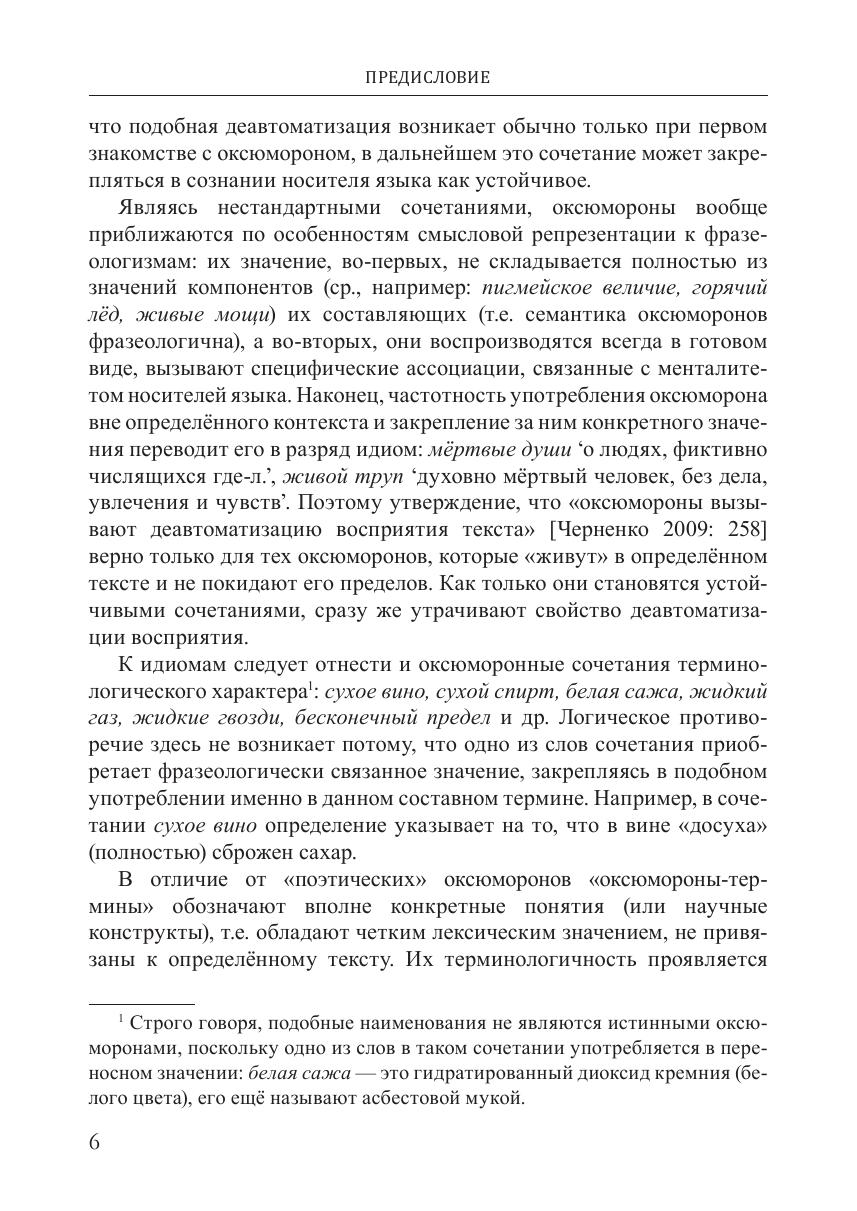 ПРЕДИСЛОВИЕ

что подобная деавтоматизация возникает обычно только при первом знакомстве с оксюмороном, в дальнейшем это сочетание может закрепляться в сознании носителя языка как устойчивое.

Являясь нестандартными сочетаниями, оксюмороны вообще приближаются по особенностям смысловой репрезентации к фразеологизмам: их значение, во-первых, не складывается полностью из значений компонентов (ср., например: пигмейское величие, горячий лёд, живые мощи) их составляющих (т.е. семантика оксюморонов фразеологична), а во-вторых, они воспроизводятся всегда в готовом виде, вызывают специфические ассоциации, связанные с менталитетом носителей языка. Наконец, частотность употребления оксюморона вне определённого контекста и закрепление за ним конкретного значения переводит его в разряд идиом: мёртвые души ‘о людях, фиктивно числящихся где-л.’, живой труп ‘духовно мёртвый человек, без дела, увлечения и чувств’. Поэтому утверждение, что «оксюмороны вызывают деавтоматизацию восприятия текста» [Черненко 2009: 258] верно только для тех оксюморонов, которые «живут» в определённом тексте и не покидают его пределов. Как только они становятся устойчивыми сочетаниями, сразу же утрачивают свойство деавтоматизации восприятия.

К идиомам следует отнести и оксюморонные сочетания терминологического характера$^1$: сухое вино, сухой спирт, белая сажа, жидкий газ, жидкие гвозди, бесконечный предел и др. Логическое противоречие здесь не возникает потому, что одно из слов сочетания приобретает фразеологически связанное значение, закрепляясь в подобном употреблении именно в данном составном термине. Например, в сочетании сухое вино определение указывает на то, что в вине «досуха» (полностью) сброжен сахар.

В отличие от «поэтических» оксюморонов «оксюмороны-термины» обозначают вполне конкретные понятия (или научные конструкты), т.е. обладают четким лексическим значением, не привязаны к определённому тексту. Их терминологичность проявляется

$^1$ Строго говоря, подобные наименования не являются истинными оксюморонами, поскольку одно из слов в таком сочетании употребляется в переносном значении: белая сажа — это гидратированный диоксид кремния (белого цвета), его ещё называют асбестовой мукой.

6